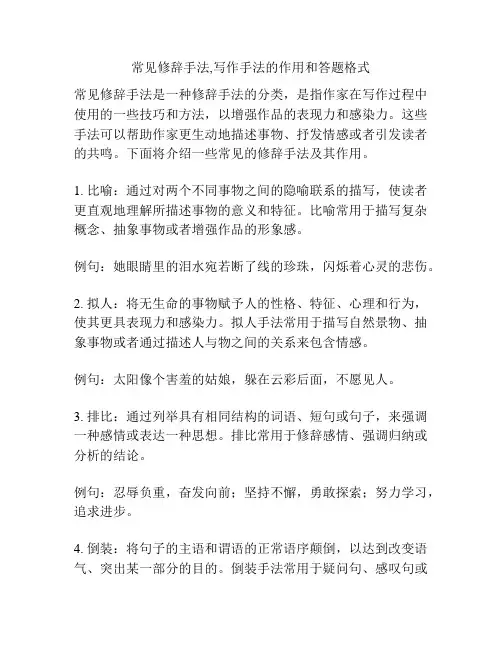 常见修辞手法,写作手法的作用和答题格式

常见修辞手法是一种修辞手法的分类，是指作家在写作过程中使用的一些技巧和方法，以增强作品的表现力和感染力。这些手法可以帮助作家更生动地描述事物、抒发情感或者引发读者的共鸣。下面将介绍一些常见的修辞手法及其作用。

1. 比喻：通过对两个不同事物之间的隐喻联系的描写，使读者更直观地理解所描述事物的意义和特征。比喻常用于描写复杂概念、抽象事物或者增强作品的形象感。

例句：她眼睛里的泪水宛若断了线的珍珠，闪烁着心灵的悲伤。

2. 拟人：将无生命的事物赋予人的性格、特征、心理和行为，使其更具表现力和感染力。拟人手法常用于描写自然景物、抽象事物或者通过描述人与物之间的关系来包含情感。

例句：太阳像个害羞的姑娘，躲在云彩后面，不愿见人。

3. 排比：通过列举具有相同结构的词语、短句或句子，来强调一种感情或表达一种思想。排比常用于修辞感情、强调归纳或分析的结论。

例句：忍辱负重，奋发向前；坚持不懈，勇敢探索；努力学习，追求进步。

4. 倒装：将句子的主语和谓语的正常语序颠倒，以达到改变语气、突出某一部分的目的。倒装手法常用于疑问句、感叹句或